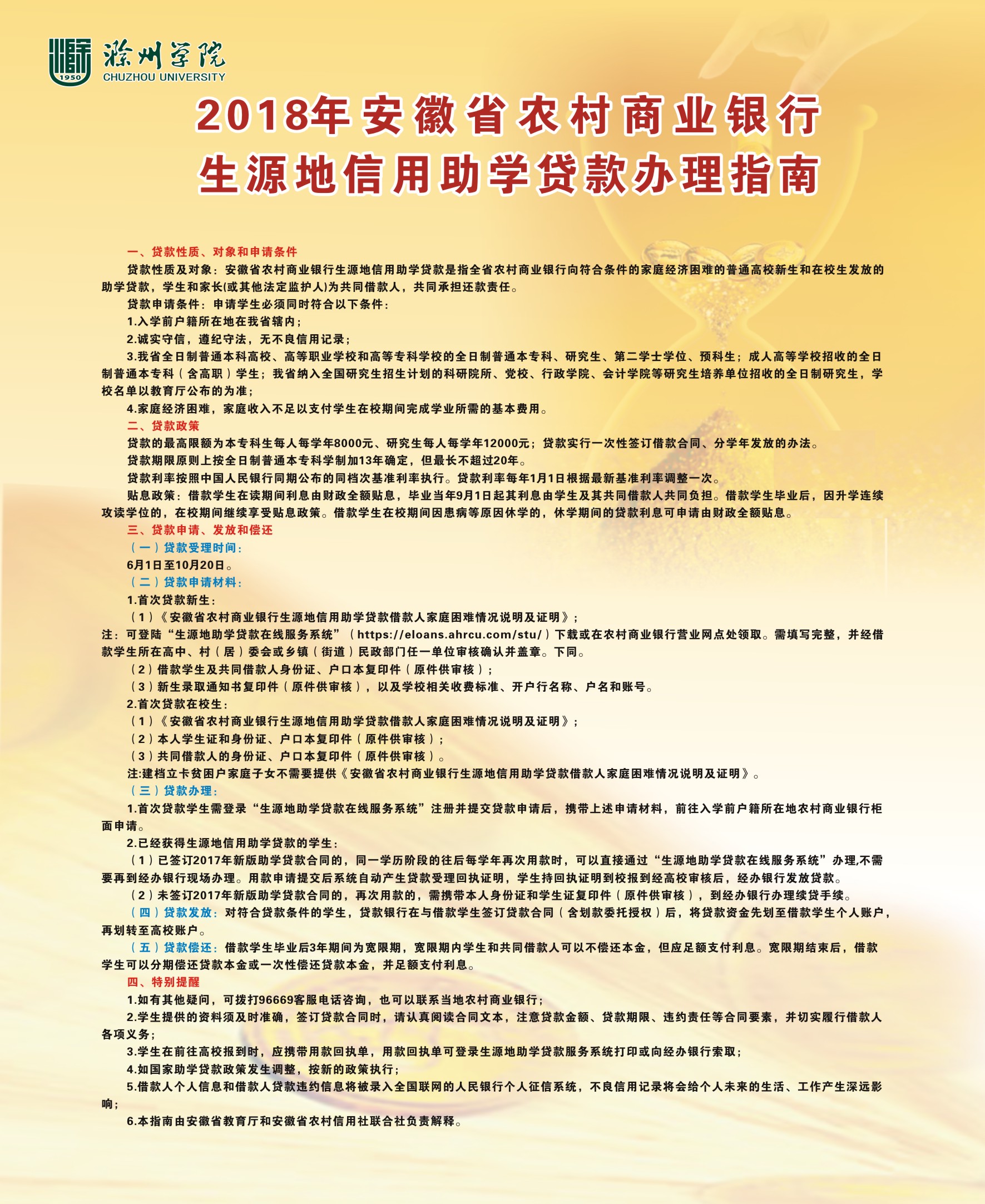 1950
滁州学院
CHUZHOU UNIVERSITY

2018年安徽省农村商业银行
生源地信用助学贷款办理指南

一、贷款性质、对象和申请条件

贷款性质及对象：安徽省农村商业银行生源地信用助学贷款是指全省农村商业银行向符合条件的家庭经济困难的普通高校新生和在校生发放的助学贷款，学生和家长(或其他法定监护人)为共同借款人，共同承担还款责任。

贷款申请条件：申请学生必须同时符合以下条件：

1.入学前户籍所在地在我省辖内；

2.诚实守信，遵纪守法，无不良信用记录；

3.我省全日制普通本科高校、高等职业学校和高等专科学校的全日制普通本专科、研究生、第二学士学位、预科生；成人高等学校招收的全日制普通本专科（含高职）学生；我省纳入全国研究生招生计划的科研院所、党校、行政学院、会计学院等研究生培养单位招收的全日制研究生，学校名单以教育厅公布的为准；

4.家庭经济困难，家庭收入不足以支付学生在校期间完成学业所需的基本费用。

二、贷款政策

贷款的最高限额为本专科生每人每学年8000元、研究生每人每学年12000元；贷款实行一次性签订借款合同、分学年发放的办法。

贷款期限原则上按全日制普通本专科学制加13年确定，但最长不超过20年。

贷款利率按照中国人民银行同期公布的同档次基准利率执行。贷款利率每年1月1日根据最新基准利率调整一次。

贴息政策：借款学生在读期间利息由财政全额贴息，毕业当年9月1日起其利息由学生及其共同借款人共同负担。借款学生毕业后，因升学连续攻读学位的，在校期间继续享受贴息政策。借款学生在校期间因患病等原因休学的，休学期间的贷款利息可申请由财政全额贴息。

三、贷款申请、发放和偿还

（一）贷款受理时间：

6月1日至10月20日。

（二）贷款申请材料：

1.首次贷款新生：

（1）《安徽省农村商业银行生源地信用助学贷款借款人家庭困难情况说明及证明》；

注：可登陆“生源地助学贷款在线服务系统”（https://eloans.ahrcu.com/stu/）下载或在农村商业银行营业网点处领取。需填写完整，并经借款学生所在高中、村（居）委会或乡镇（街道）民政部门任一单位审核确认并盖章。下同。

（2）借款学生及共同借款人身份证、户口本复印件（原件供审核）；

（3）新生录取通知书复印件（原件供审核），以及学校相关收费标准、开户行名称、户名和账号。

2.首次贷款在校生：

（1）《安徽省农村商业银行生源地信用助学贷款借款人家庭困难情况说明及证明》；

（2）本人学生证和身份证、户口本复印件（原件供审核）；

（3）共同借款人的身份证、户口本复印件（原件供审核）。

注:建档立卡贫困户家庭子女不需要提供《安徽省农村商业银行生源地信用助学贷款借款人家庭困难情况说明及证明》。

（三）贷款办理：

1.首次贷款学生需登录“生源地助学贷款在线服务系统”注册并提交贷款申请后，携带上述申请材料，前往入学前户籍所在地农村商业银行柜面申请。

2.已经获得生源地信用助学贷款的学生：

（1）已签订2017年新版助学贷款合同的，同一学历阶段的往后每学年再次用款时，可以直接通过“生源地助学贷款在线服务系统”办理,不需要再到经办银行现场办理。用款申请提交后系统自动产生贷款受理回执证明，学生持回执证明到校报到经高校审核后，经办银行发放贷款。

（2）未签订2017年新版助学贷款合同的，再次用款的，需携带本人身份证和学生证复印件（原件供审核），到经办银行办理续贷手续。

（四）贷款发放：对符合贷款条件的学生，贷款银行在与借款学生签订贷款合同（含划款委托授权）后，将贷款资金先划至借款学生个人账户，再划转至高校账户。

（五）贷款偿还：借款学生毕业后3年期间为宽限期，宽限期内学生和共同借款人可以不偿还本金，但应足额支付利息。宽限期结束后，借款学生可以分期偿还贷款本金或一次性偿还贷款本金，并足额支付利息。

四、特别提醒

1.如有其他疑问，可拨打96669客服电话咨询，也可以联系当地农村商业银行；

2.学生提供的资料须及时准确，签订贷款合同时，请认真阅读合同文本，注意贷款金额、贷款期限、违约责任等合同要素，并切实履行借款人各项义务；

3.学生在前往高校报到时，应携带用款回执单，用款回执单可登录生源地助学贷款服务系统打印或向经办银行索取；

4.如国家助学贷款政策发生调整，按新的政策执行；

5.借款人个人信息和借款人贷款违约信息将被录入全国联网的人民银行个人征信系统，不良信用记录将会给个人未来的生活、工作产生深远影响；

6.本指南由安徽省教育厅和安徽省农村信用社联合社负责解释。